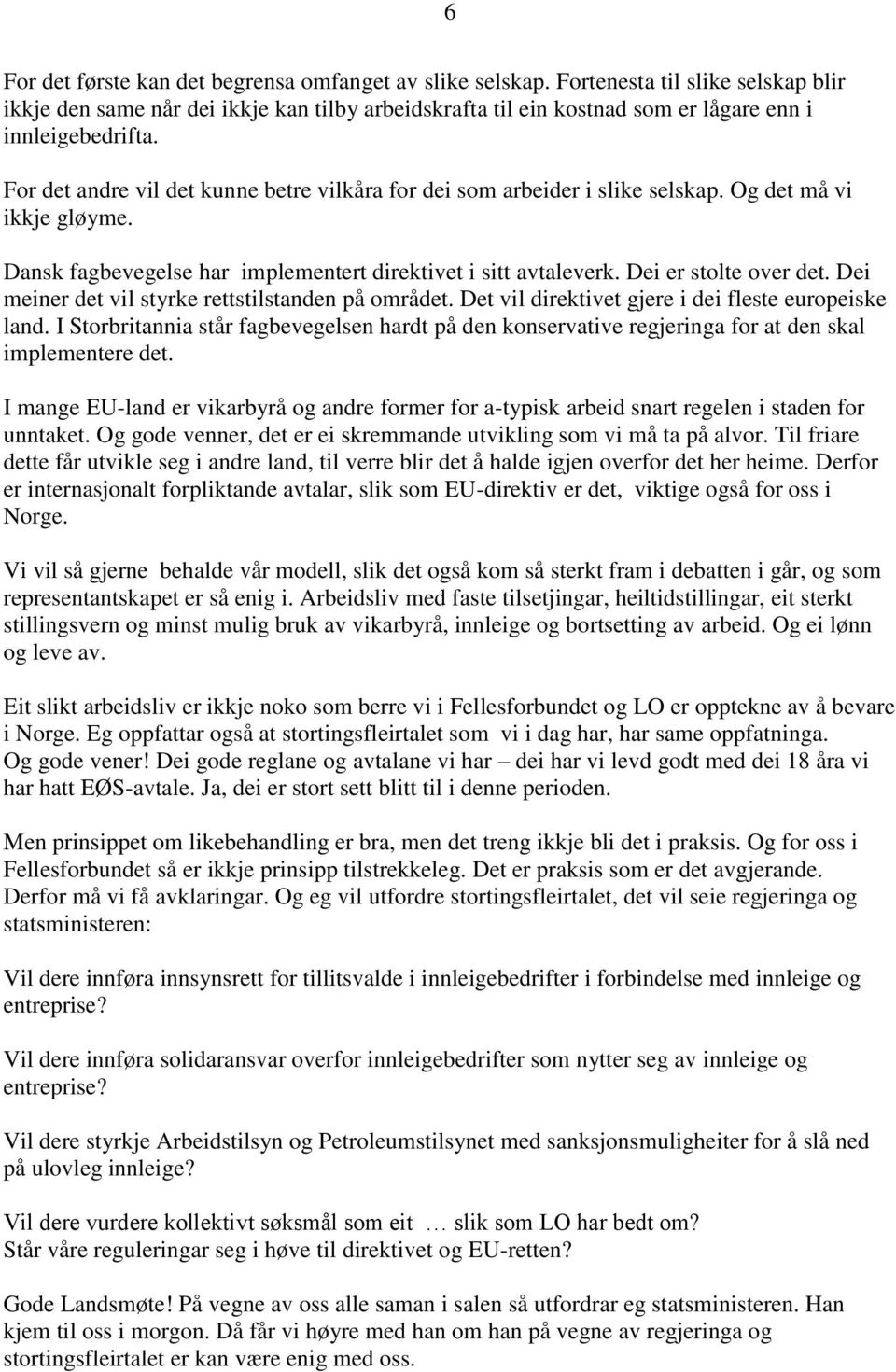 6

For det første kan det begrensa omfanget av slike selskap. Fortenesta til slike selskap blir ikkje den same når dei ikkje kan tilby arbeidskrafta til ein kostnad som er lågare enn i innleigebedrifta.

For det andre vil det kunne betre vilkåra for dei som arbeider i slike selskap. Og det må vi ikkje gløyme.

Dansk fagbevegelse har implementert direktivet i sitt avtaleverk. Dei er stolte over det. Dei meiner det vil styrke rettstilstanden på området. Det vil direktivet gjere i dei fleste europeiske land. I Storbritannia står fagbevegelsen hardt på den konservative regjeringa for at den skal implementere det.

I mange EU-land er vikarbyrå og andre former for a-typisk arbeid snart regelen i staden for unntaket. Og gode venner, det er ei skremmande utvikling som vi må ta på alvor. Til friare dette får utvikle seg i andre land, til verre blir det å halde igjen overfor det her heime. Derfor er internasjonalt forpliktande avtalar, slik som EU-direktiv er det, viktige også for oss i Norge.

Vi vil så gjerne behalde vår modell, slik det også kom så sterkt fram i debatten i går, og som representantskapet er så enig i. Arbeidsliv med faste tilsetjingar, heiltidstillingar, eit sterkt stillingsvern og minst mulig bruk av vikarbyrå, innleige og bortsetting av arbeid. Og ei lønn og leve av.

Eit slikt arbeidsliv er ikkje noko som berre vi i Fellesforbundet og LO er opptekne av å bevare i Norge. Eg oppfattar også at stortingsfleirtalet som vi i dag har, har same oppfatninga.
Og gode vener! Dei gode reglane og avtalane vi har – dei har vi levd godt med dei 18 åra vi har hatt EØS-avtale. Ja, dei er stort sett blitt til i denne perioden.

Men prinsippet om likebehandling er bra, men det treng ikkje bli det i praksis. Og for oss i Fellesforbundet så er ikkje prinsipp tilstrekkeleg. Det er praksis som er det avgjerande. Derfor må vi få avklaringar. Og eg vil utfordre stortingsfleirtalet, det vil seie regjeringa og statsministeren:

Vil dere innføra innsynsrett for tillitsvalde i innleigebedrifter i forbindelse med innleige og entreprise?

Vil dere innføra solidaransvar overfor innleigebedrifter som nytter seg av innleige og entreprise?

Vil dere styrkje Arbeidstilsyn og Petroleumstilsynet med sanksjonsmuligheiter for å slå ned på ulovleg innleige?

Vil dere vurdere kollektivt søksmål som eit … slik som LO har bedt om?
Står våre reguleringar seg i høve til direktivet og EU-retten?

Gode Landsmøte! På vegne av oss alle saman i salen så utfordrar eg statsministeren. Han kjem til oss i morgon. Då får vi høyre med han om han på vegne av regjeringa og stortingsfleirtalet er kan være enig med oss.